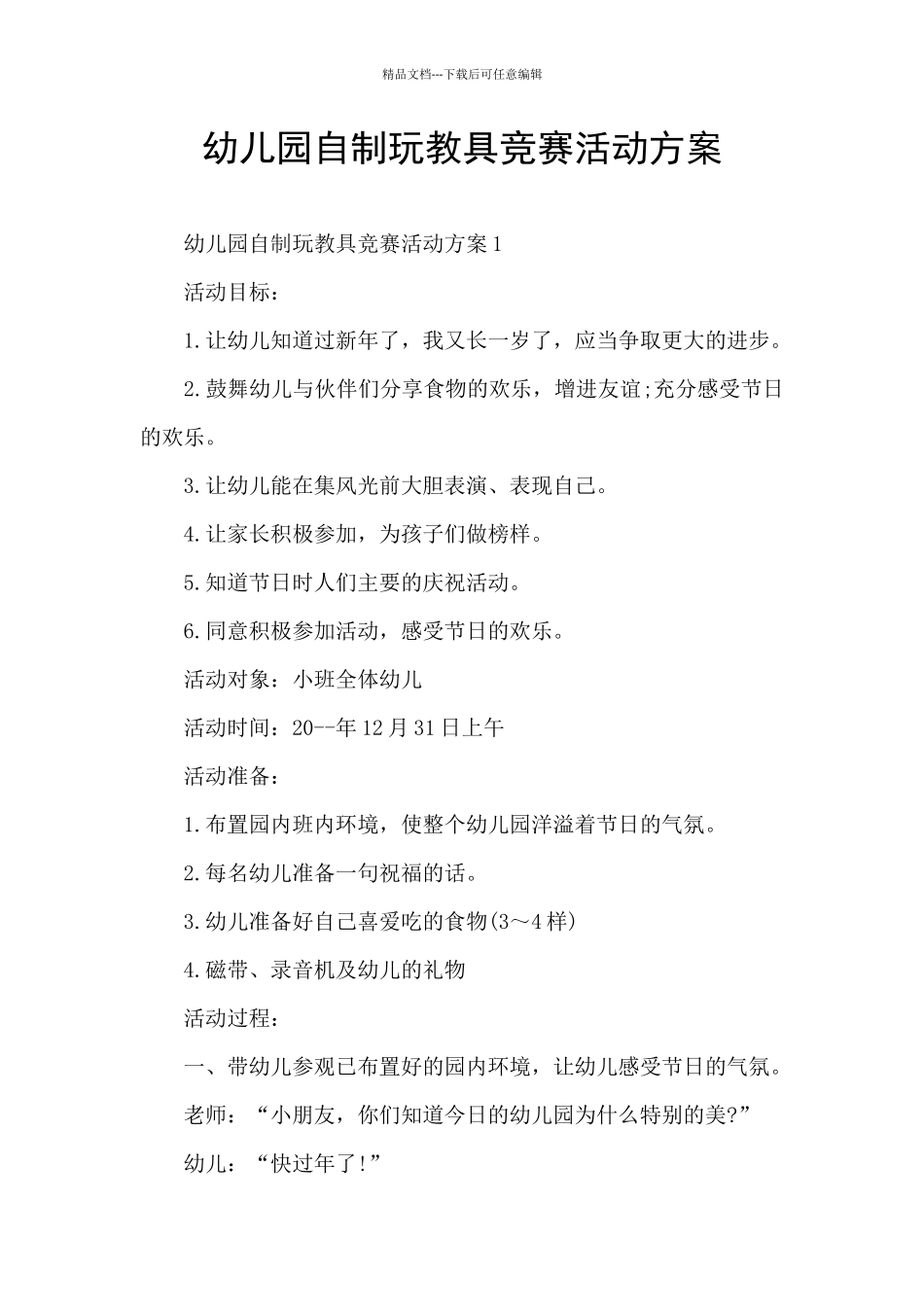 精品文档---下载后可任意编辑

幼儿园自制玩教具竞赛活动方案

幼儿园自制玩教具竞赛活动方案1

活动目标：

1.让幼儿知道过新年了，我又长一岁了，应当争取更大的进步。

2.鼓舞幼儿与伙伴们分享食物的欢乐，增进友谊;充分感受节日的欢乐。

3.让幼儿能在集风光前大胆表演、表现自己。

4.让家长积极参加，为孩子们做榜样。

5.知道节日时人们主要的庆祝活动。

6.同意积极参加活动，感受节日的欢乐。

活动对象：小班全体幼儿

活动时间：20--年12月31日上午

活动准备：

1.布置园内班内环境，使整个幼儿园洋溢着节日的气氛。

2.每名幼儿准备一句祝福的话。

3.幼儿准备好自己喜爱吃的食物(3～4样)

4.磁带、录音机及幼儿的礼物

活动过程：

一、带幼儿参观已布置好的园内环境，让幼儿感受节日的气氛。

老师：“小朋友，你们知道今日的幼儿园为什么特别的美?”

幼儿：“快过年了!”